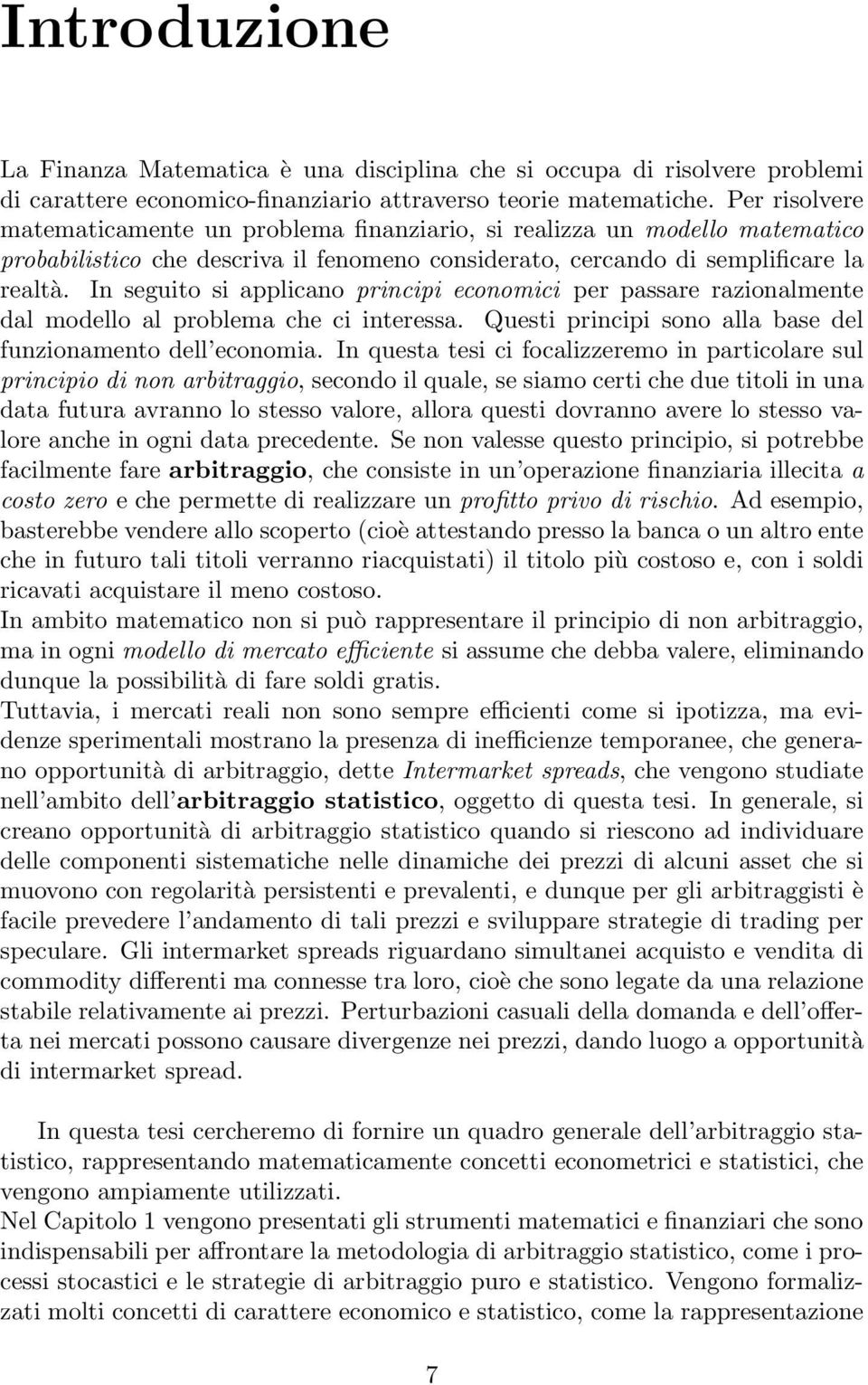 Introduzione

La Finanza Matematica è una disciplina che si occupa di risolvere problemi di carattere economico-finanziario attraverso teorie matematiche. Per risolvere matematicamente un problema finanziario, si realizza un modello matematico probabilistico che descriva il fenomeno considerato, cercando di semplificare la realtà. In seguito si applicano principi economici per passare razionalmente dal modello al problema che ci interessa. Questi principi sono alla base del funzionamento dell'economia. In questa tesi ci focalizzeremo in particolare sul principio di non arbitraggio, secondo il quale, se siamo certi che due titoli in una data futura avranno lo stesso valore, allora questi dovranno avere lo stesso valore anche in ogni data precedente. Se non valesse questo principio, si potrebbe facilmente fare arbitraggio, che consiste in un'operazione finanziaria illecita a costo zero e che permette di realizzare un profitto privo di rischio. Ad esempio, basterebbe vendere allo scoperto (cioè attestando presso la banca o un altro ente che in futuro tali titoli verranno riacquistati) il titolo più costoso e, con i soldi ricavati acquistare il meno costoso.
In ambito matematico non si può rappresentare il principio di non arbitraggio, ma in ogni modello di mercato efficiente si assume che debba valere, eliminando dunque la possibilità di fare soldi gratis.
Tuttavia, i mercati reali non sono sempre efficienti come si ipotizza, ma evidenze sperimentali mostrano la presenza di inefficienze temporanee, che generano opportunità di arbitraggio, dette Intermarket spreads, che vengono studiate nell'ambito dell'arbitraggio statistico, oggetto di questa tesi. In generale, si creano opportunità di arbitraggio statistico quando si riescono ad individuare delle componenti sistematiche nelle dinamiche dei prezzi di alcuni asset che si muovono con regolarità persistenti e prevalenti, e dunque per gli arbitraggisti è facile prevedere l'andamento di tali prezzi e sviluppare strategie di trading per speculare. Gli intermarket spreads riguardano simultanei acquisto e vendita di commodity differenti ma connesse tra loro, cioè che sono legate da una relazione stabile relativamente ai prezzi. Perturbazioni casuali della domanda e dell'offerta nei mercati possono causare divergenze nei prezzi, dando luogo a opportunità di intermarket spread.

In questa tesi cercheremo di fornire un quadro generale dell'arbitraggio statistico, rappresentando matematicamente concetti econometrici e statistici, che vengono ampiamente utilizzati.
Nel Capitolo 1 vengono presentati gli strumenti matematici e finanziari che sono indispensabili per affrontare la metodologia di arbitraggio statistico, come i processi stocastici e le strategie di arbitraggio puro e statistico. Vengono formalizzati molti concetti di carattere economico e statistico, come la rappresentazione

7